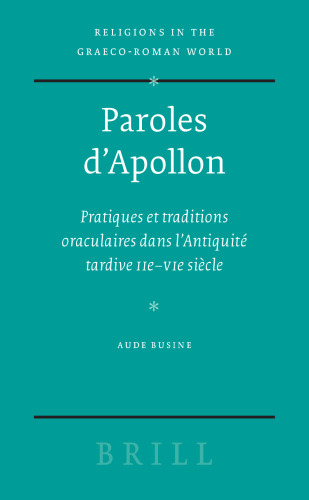 RELIGIONS IN THE GRAECO-ROMAN WORLD

*

Paroles d'Apollon

Pratiques et traditions oraculaires dans l'Antiquité tardive IIe–VIe siècle

*

AUDE BUSINE

BRILL